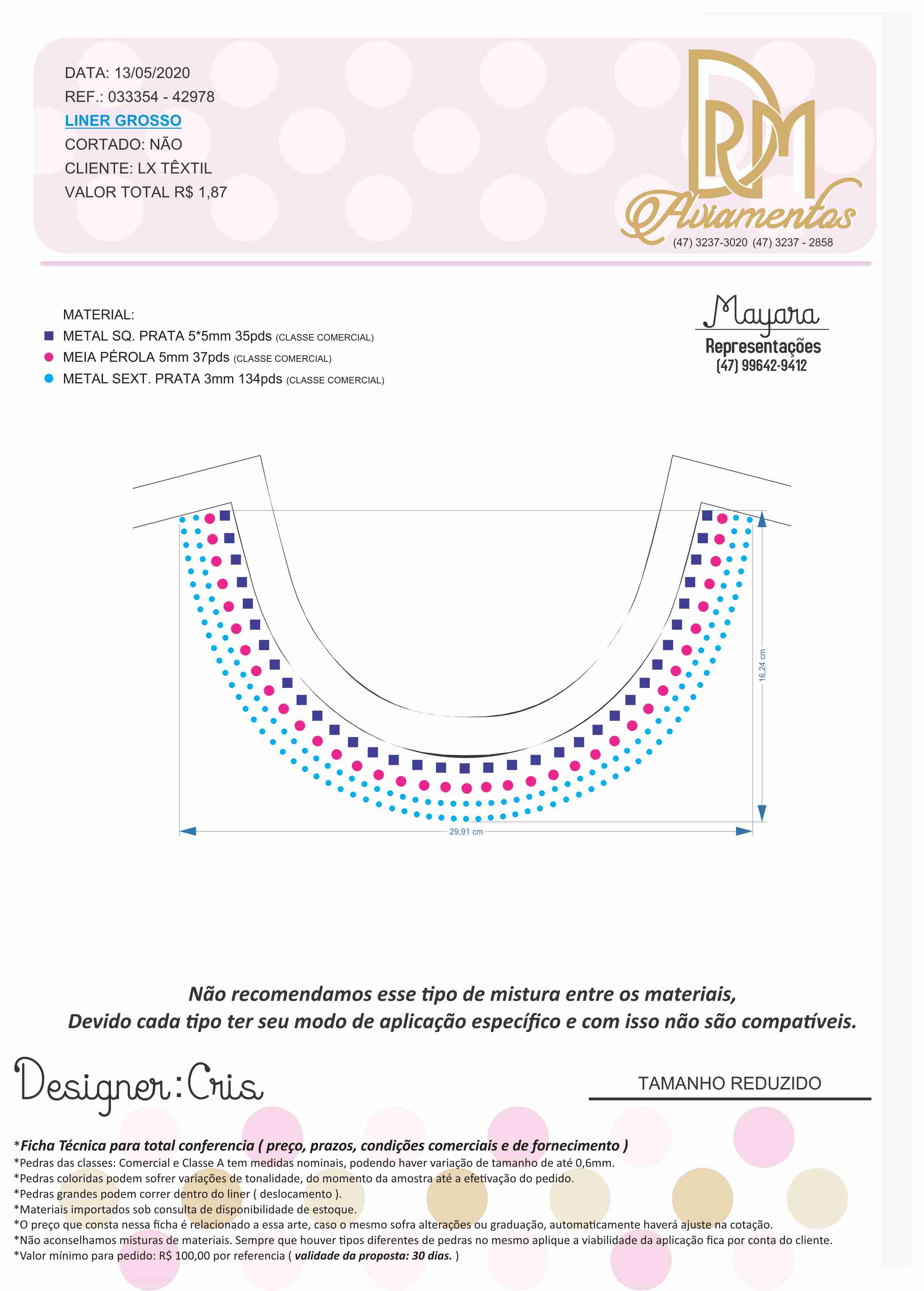 DATA: 13/05/2020
REF.: 033354 - 42978
LINER GROSSO
CORTADO: NÃO
CLIENTE: LX TÊXTIL
VALOR TOTAL R$ 1,87

DRM Aviamentos
(47) 3237-3020 (47) 3237 - 2858

MATERIAL:
METAL SQ. PRATA 5*5mm 35pds (CLASSE COMERCIAL)
MEIA PÉROLA 5mm 37pds (CLASSE COMERCIAL)
METAL SEXT. PRATA 3mm 134pds (CLASSE COMERCIAL)

Mayara
Representações
(47) 99642-9412

16,24 cm

29,91 cm

Não recomendamos esse tipo de mistura entre os materiais,
Devido cada tipo ter seu modo de aplicação específico e com isso não são compatíveis.

Designer: Cris

TAMANHO REDUZIDO

*Ficha Técnica para total conferencia ( preço, prazos, condições comerciais e de fornecimento )
*Pedras das classes: Comercial e Classe A tem medidas nominais, podendo haver variação de tamanho de até 0,6mm.
*Pedras coloridas podem sofrer variações de tonalidade, do momento da amostra até a efetivação do pedido.
*Pedras grandes podem correr dentro do liner ( deslocamento ).
*Materiais importados sob consulta de disponibilidade de estoque.
*O preço que consta nessa ficha é relacionado a essa arte, caso o mesmo sofra alterações ou graduação, automaticamente haverá ajuste na cotação.
*Não aconselhamos misturas de materiais. Sempre que houver tipos diferentes de pedras no mesmo aplique a viabilidade da aplicação fica por conta do cliente.
*Valor mínimo para pedido: R$ 100,00 por referencia ( validade da proposta: 30 dias. )